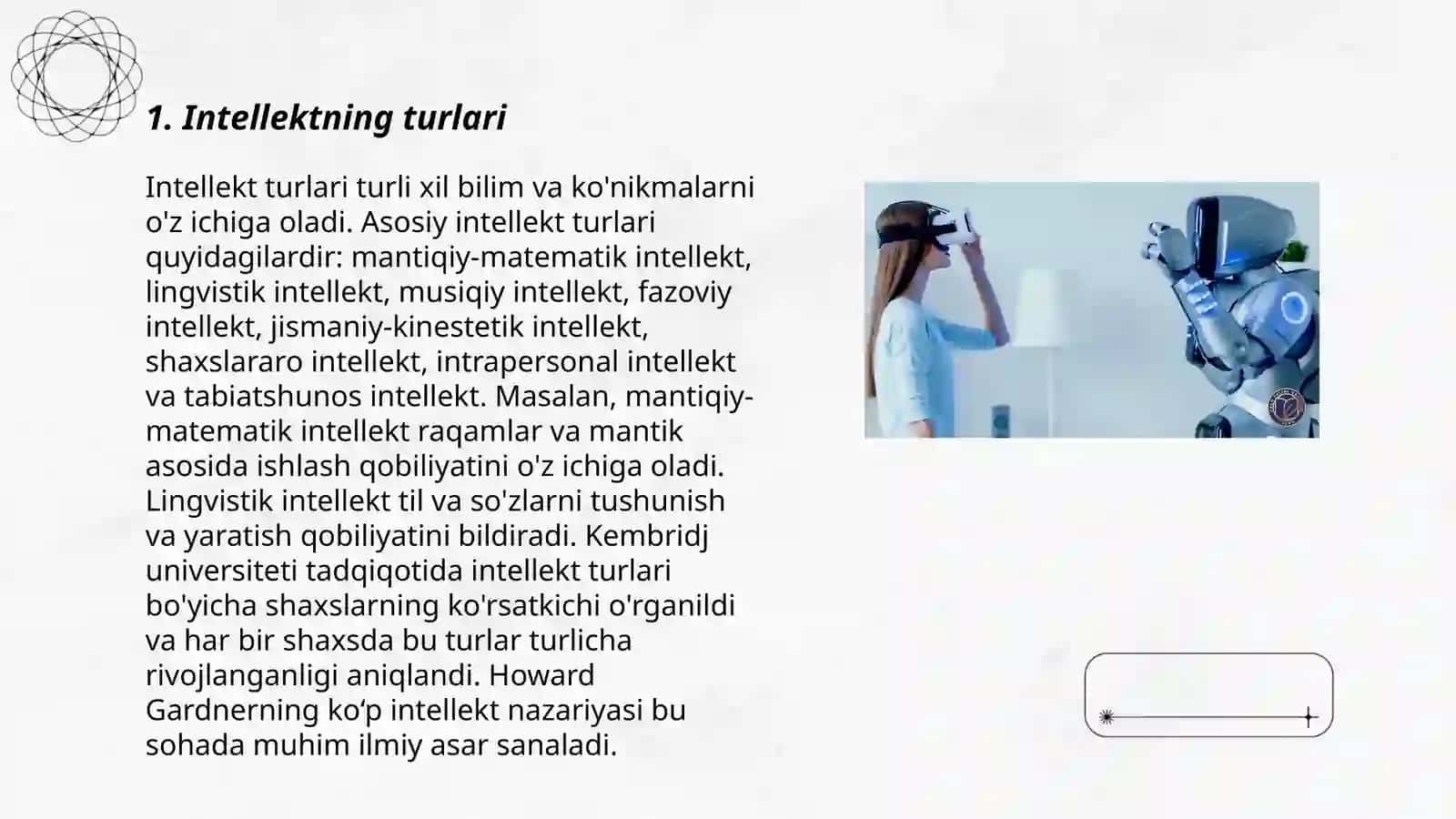 1. Intellektning turlari

Intellekt turlari turli xil bilim va ko'nikmalarni o'z ichiga oladi. Asosiy intellekt turlari quyidagilardir: mantiqiy-matematik intellekt, lingvistik intellekt, musiqiy intellekt, fazoviy intellekt, jismaniy-kinestetik intellekt, shaxslararo intellekt, intrapersonal intellekt va tabiatshunos intellekt. Masalan, mantiqiy-matematik intellekt raqamlar va mantik asosida ishlash qobiliyatini o'z ichiga oladi. Lingvistik intellekt til va so'zlarni tushunish va yaratish qobiliyatini bildiradi. Kembridj universiteti tadqiqotida intellekt turlari bo'yicha shaxslarning ko'rsatkichi o'rganildi va har bir shaxsda bu turlar turlicha rivojlanganligi aniqlandi. Howard Gardnerning ko‘p intellekt nazariyasi bu sohada muhim ilmiy asar sanaladi.